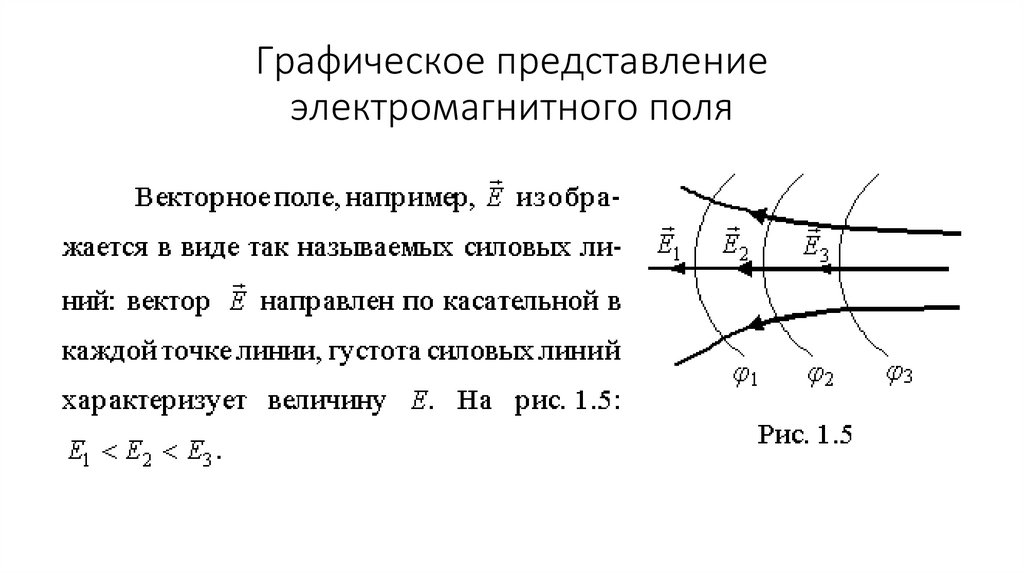 Графическое представление электромагнитного поля

Векторное поле, например, $\vec{E}$ изображается в виде так называемых силовых линий: вектор $\vec{E}$ направлен по касательной в каждой точке линии, густота силовых линий характеризует величину $E$. На рис. 1.5: $E_1 < E_2 < E_3$.

$\vec{E}_1$ $\vec{E}_2$ $\vec{E}_3$

$\varphi_1$ $\varphi_2$ $\varphi_3$

Рис. 1.5